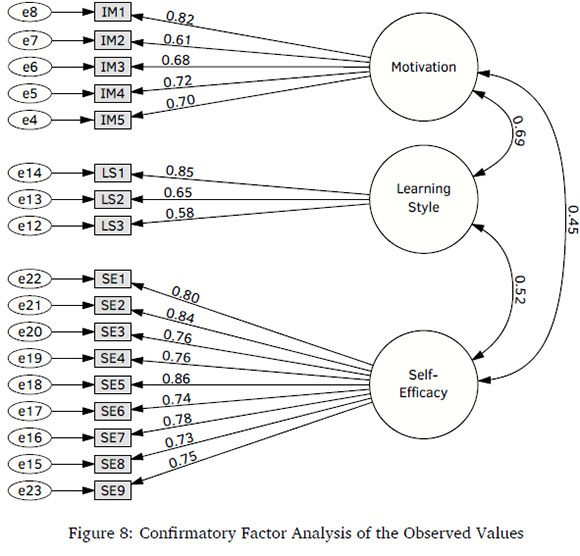 e8
IM1
0.82
e7
IM2
0.61
e6
IM3
0.68
e5
IM4
0.72
e4
IM5
0.70
Motivation
0.69
e14
LS1
0.85
e13
LS2
0.65
e12
LS3
0.58
Learning Style
0.45
0.52
e22
SE1
0.80
e21
SE2
0.84
e20
SE3
0.76
e19
SE4
0.76
e18
SE5
0.86
e17
SE6
0.74
e16
SE7
0.78
e15
SE8
0.73
e23
SE9
0.75
Self-Efficacy

Figure 8: Confirmatory Factor Analysis of the Observed Values